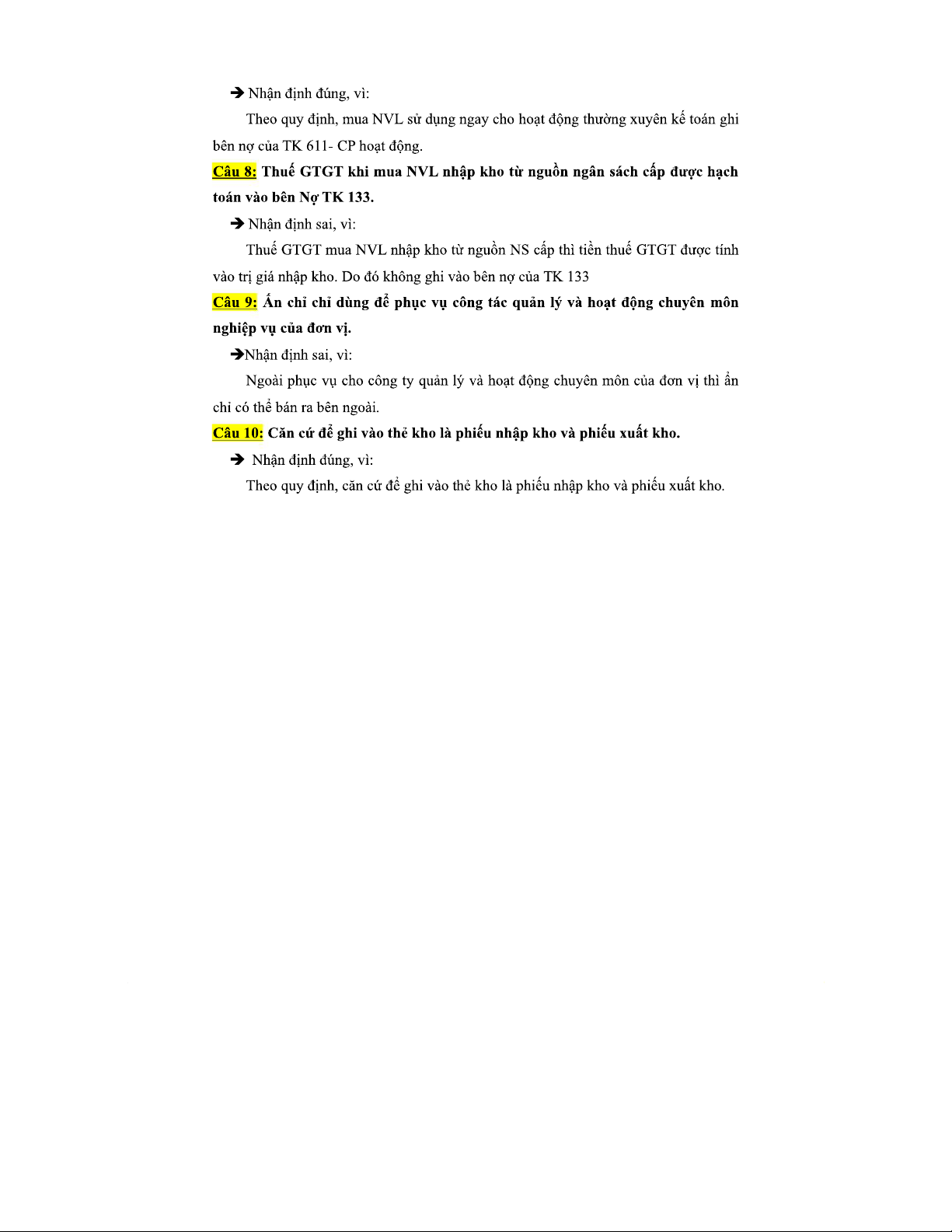 ➔ Nhận định đúng, vì:

Theo quy định, mua NVL sử dụng ngay cho hoạt động thường xuyên kế toán ghi bên nợ của TK 611- CP hoạt động.

Câu 8: Thuế GTGT khi mua NVL nhập kho từ nguồn ngân sách cấp được hạch toán vào bên Nợ TK 133.

➔ Nhận định sai, vì:

Thuế GTGT mua NVL nhập kho từ nguồn NS cấp thì tiền thuế GTGT được tính vào trị giá nhập kho. Do đó không ghi vào bên nợ của TK 133

Câu 9: Ấn chỉ chỉ dùng để phục vụ công tác quản lý và hoạt động chuyên môn nghiệp vụ của đơn vị.

➔Nhận định sai, vì:

Ngoài phục vụ cho công ty quản lý và hoạt động chuyên môn của đơn vị thì ấn chỉ có thể bán ra bên ngoài.

Câu 10: Căn cứ để ghi vào thẻ kho là phiếu nhập kho và phiếu xuất kho.

➔ Nhận định đúng, vì:

Theo quy định, căn cứ để ghi vào thẻ kho là phiếu nhập kho và phiếu xuất kho.